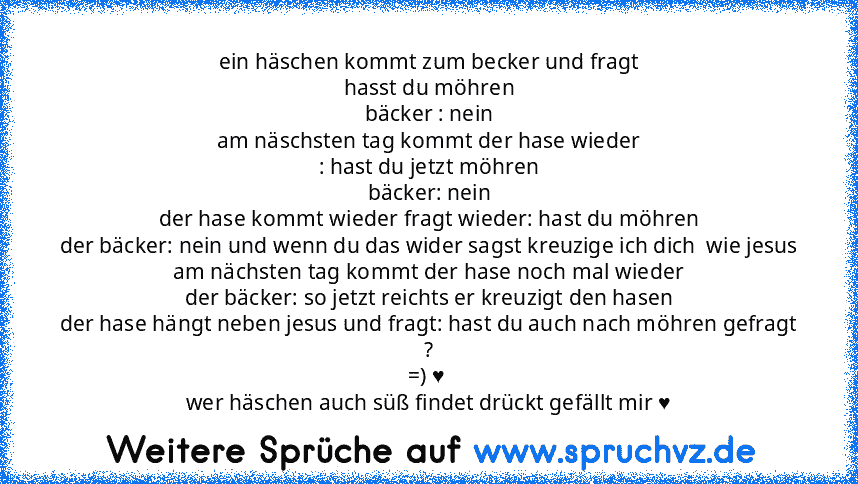 ein häschen kommt zum becker und fragt
hasst du möhren
bäcker : nein
am näschsten tag kommt der hase wieder
: hast du jetzt möhren
bäcker: nein
der hase kommt wieder fragt wieder: hast du möhren
der bäcker: nein und wenn du das wider sagst kreuzige ich dich wie jesus
am nächsten tag kommt der hase noch mal wieder
der bäcker: so jetzt reichts er kreuzigt den hasen
der hase hängt neben jesus und fragt: hast du auch nach möhren gefragt
?
=) ♥
wer häschen auch süß findet drückt gefällt mir ♥

Weitere Sprüche auf www.spruchvz.de